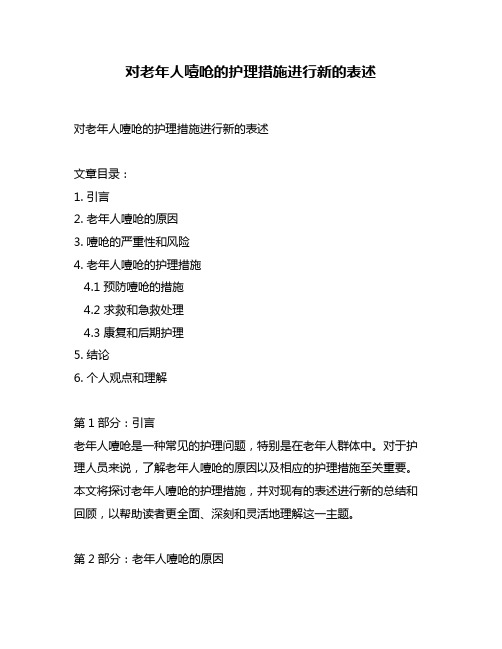 对老年人噎呛的护理措施进行新的表述

对老年人噎呛的护理措施进行新的表述

文章目录：
1. 引言
2. 老年人噎呛的原因
3. 噎呛的严重性和风险
4. 老年人噎呛的护理措施
4.1 预防噎呛的措施
4.2 求救和急救处理
4.3 康复和后期护理
5. 结论
6. 个人观点和理解

第 1 部分：引言
老年人噎呛是一种常见的护理问题，特别是在老年人群体中。对于护理人员来说，了解老年人噎呛的原因以及相应的护理措施至关重要。本文将探讨老年人噎呛的护理措施，并对现有的表述进行新的总结和回顾，以帮助读者更全面、深刻和灵活地理解这一主题。

第 2 部分：老年人噎呛的原因